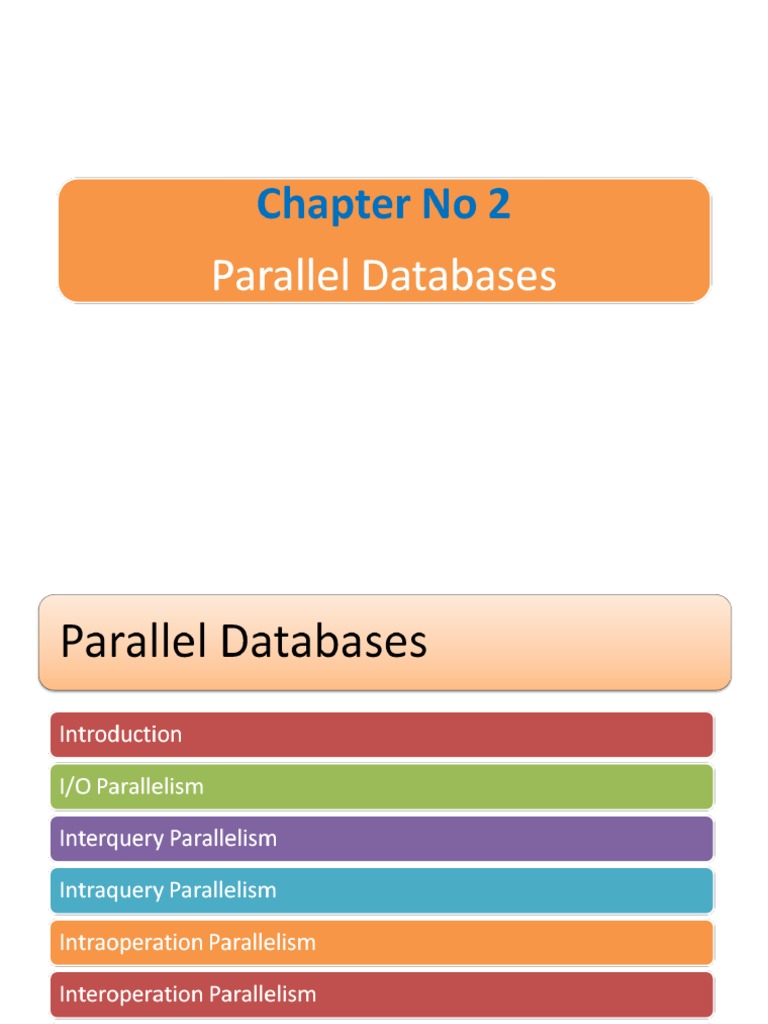 Chapter No 2

Parallel Databases

Parallel Databases

Introduction

I/O Parallelism

Interquery Parallelism

Intraquery Parallelism

Intraoperation Parallelism

Interoperation Parallelism